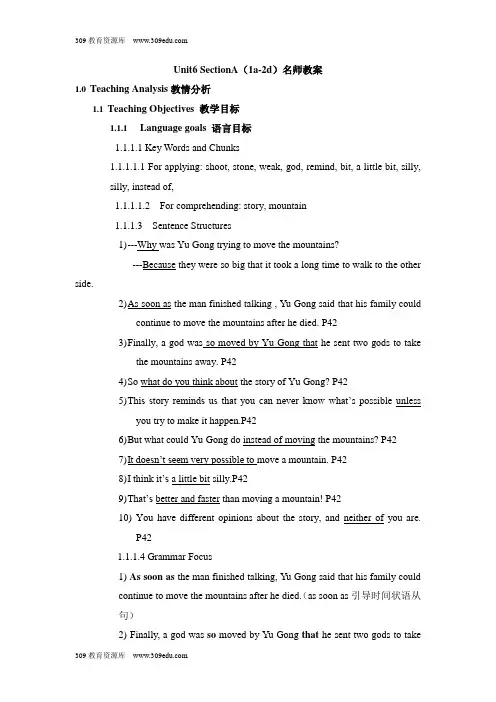 309 教育资源库 www.309edu.com

Unit6 SectionA（1a-2d）名师教案

1.0 Teaching Analysis 教情分析

1.1 Teaching Objectives 教学目标

1.1.1 Language goals 语言目标

1.1.1.1 Key Words and Chunks

1.1.1.1.1 For applying: shoot, stone, weak, god, remind, bit, a little bit, silly, silly, instead of,

1.1.1.1.2 For comprehending: story, mountain

1.1.1.3 Sentence Structures

1)---Why was Yu Gong trying to move the mountains?

---Because they were so big that it took a long time to walk to the other side.

2)As soon as the man finished talking , Yu Gong said that his family could continue to move the mountains after he died. P42

3)Finally, a god was so moved by Yu Gong that he sent two gods to take the mountains away. P42

4)So what do you think about the story of Yu Gong? P42

5)This story reminds us that you can never know what's possible unless you try to make it happen.P42

6)But what could Yu Gong do instead of moving the mountains? P42

7)It doesn't seem very possible to move a mountain. P42

8)I think it's a little bit silly.P42

9)That's better and faster than moving a mountain! P42

10) You have different opinions about the story, and neither of you are. P42

1.1.1.4 Grammar Focus

1) As soon as the man finished talking, Yu Gong said that his family could continue to move the mountains after he died.（as soon as 引导时间状语从句）

2) Finally, a god was so moved by Yu Gong that he sent two gods to take

309 教育资源库 www.309edu.com